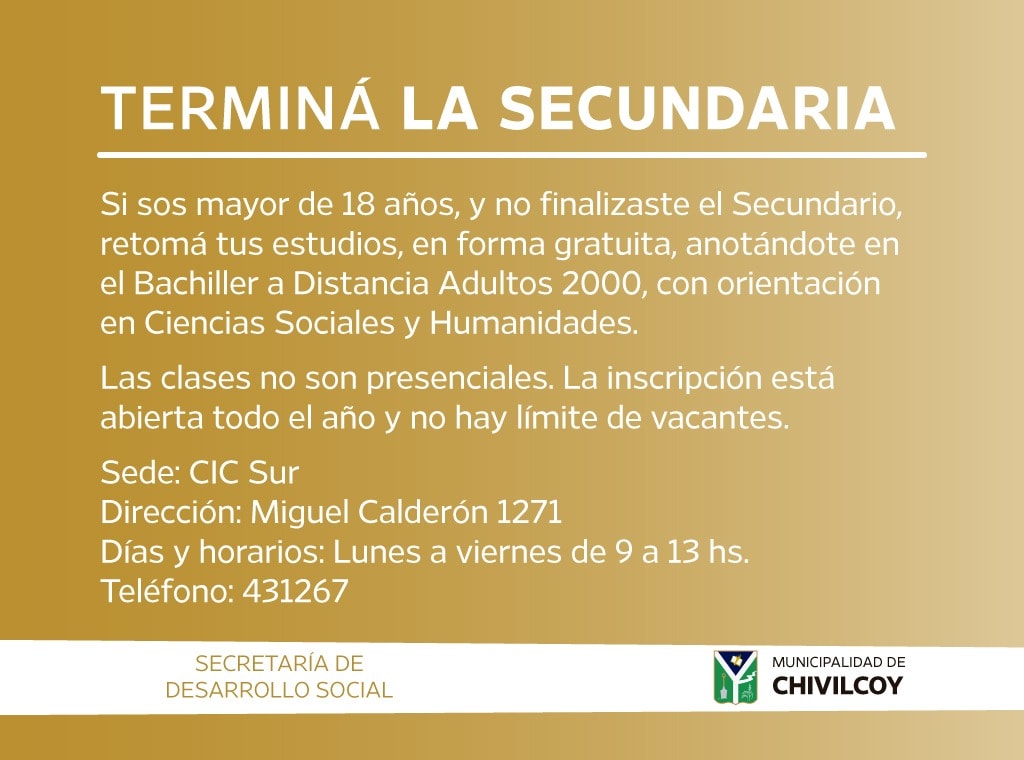 TERMINÁ LA SECUNDARIA

Si sos mayor de 18 años, y no finalizaste el Secundario, retomá tus estudios, en forma gratuita, anotándote en el Bachiller a Distancia Adultos 2000, con orientación en Ciencias Sociales y Humanidades.

Las clases no son presenciales. La inscripción está abierta todo el año y no hay límite de vacantes.

Sede: CIC Sur
Dirección: Miguel Calderón 1271
Días y horarios: Lunes a viernes de 9 a 13 hs.
Teléfono: 431267

SECRETARÍA DE DESARROLLO SOCIAL

MUNICIPALIDAD DE CHIVILCOY